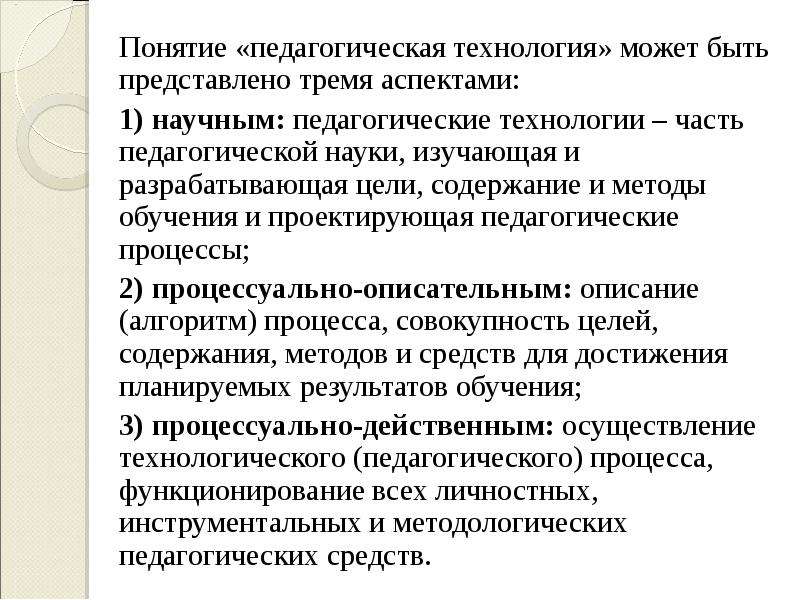 Понятие «педагогическая технология» может быть представлено тремя аспектами:

1) научным: педагогические технологии – часть педагогической науки, изучающая и разрабатывающая цели, содержание и методы обучения и проектирующая педагогические процессы;

2) процессуально-описательным: описание (алгоритм) процесса, совокупность целей, содержания, методов и средств для достижения планируемых результатов обучения;

3) процессуально-действенным: осуществление технологического (педагогического) процесса, функционирование всех личностных, инструментальных и методологических педагогических средств.